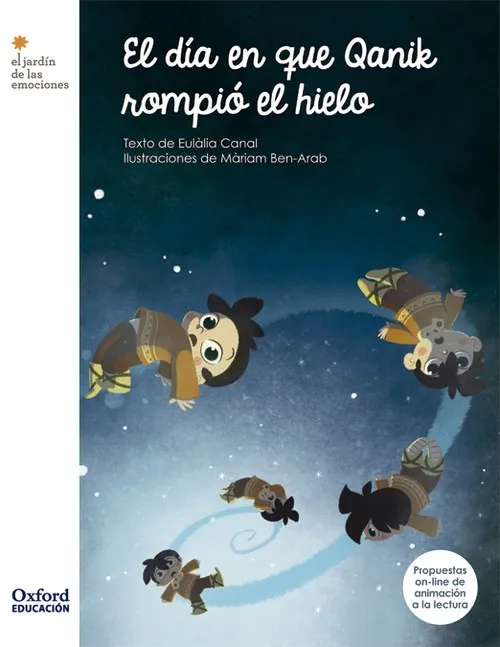 el jardín
de las
emociones

El día en que Qanik
rompió el hielo

Texto de Eulàlia Canal
Ilustraciones de Màriam Ben-Arab

Oxford
EDUCACIÓN

Propuestas
on-line de
animación
a la lectura